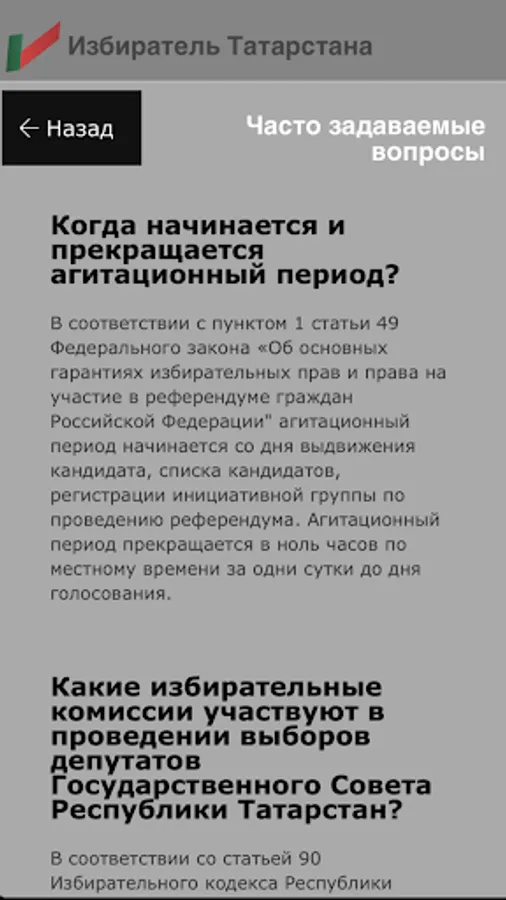 Избиратель Татарстана

← Назад

Часто задаваемые вопросы

Когда начинается и прекращается агитационный период?

В соответствии с пунктом 1 статьи 49 Федерального закона «Об основных гарантиях избирательных прав и права на участие в референдуме граждан Российской Федерации" агитационный период начинается со дня выдвижения кандидата, списка кандидатов, регистрации инициативной группы по проведению референдума. Агитационный период прекращается в ноль часов по местному времени за одни сутки до дня голосования.

Какие избирательные комиссии участвуют в проведении выборов депутатов Государственного Совета Республики Татарстан?

В соответствии со статьей 90 Избирательного кодекса Республики